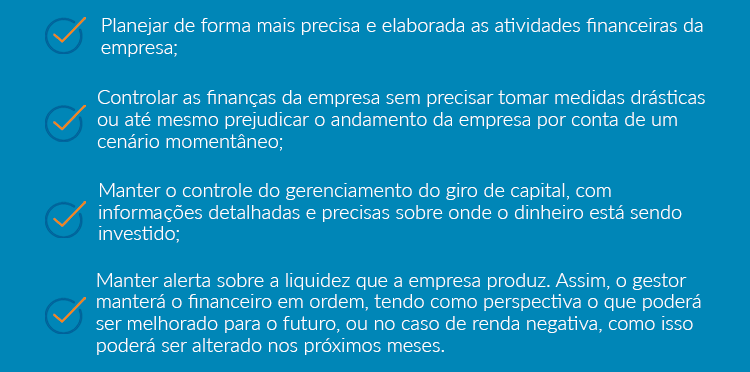 Planejar de forma mais precisa e elaborada as atividades financeiras da empresa;

Controlar as finanças da empresa sem precisar tomar medidas drásticas ou até mesmo prejudicar o andamento da empresa por conta de um cenário momentâneo;

Manter o controle do gerenciamento do giro de capital, com informações detalhadas e precisas sobre onde o dinheiro está sendo investido;

Manter alerta sobre a liquidez que a empresa produz. Assim, o gestor manterá o financeiro em ordem, tendo como perspectiva o que poderá ser melhorado para o futuro, ou no caso de renda negativa, como isso poderá ser alterado nos próximos meses.